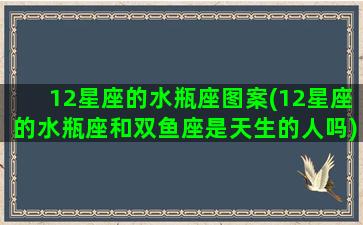 12星座的水瓶座图案(12星座的水瓶座和双鱼座是天生的人吗)